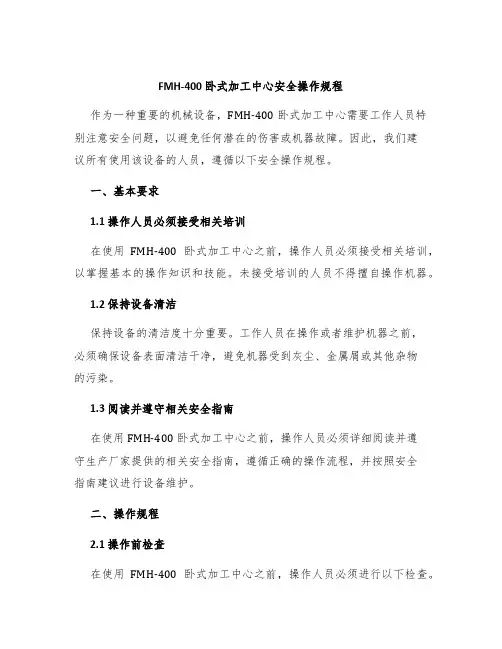 FMH-400 卧式加工中心安全操作规程

作为一种重要的机械设备，FMH-400 卧式加工中心需要工作人员特别注意安全问题，以避免任何潜在的伤害或机器故障。因此，我们建议所有使用该设备的人员，遵循以下安全操作规程。

一、基本要求

1.1 操作人员必须接受相关培训

在使用 FMH-400 卧式加工中心之前，操作人员必须接受相关培训，以掌握基本的操作知识和技能。未接受培训的人员不得擅自操作机器。

1.2 保持设备清洁

保持设备的清洁度十分重要。工作人员在操作或者维护机器之前，必须确保设备表面清洁干净，避免机器受到灰尘、金属屑或其他杂物的污染。

1.3 阅读并遵守相关安全指南

在使用 FMH-400 卧式加工中心之前，操作人员必须详细阅读并遵守生产厂家提供的相关安全指南，遵循正确的操作流程，并按照安全指南建议进行设备维护。

二、操作规程

2.1 操作前检查

在使用 FMH-400 卧式加工中心之前，操作人员必须进行以下检查。